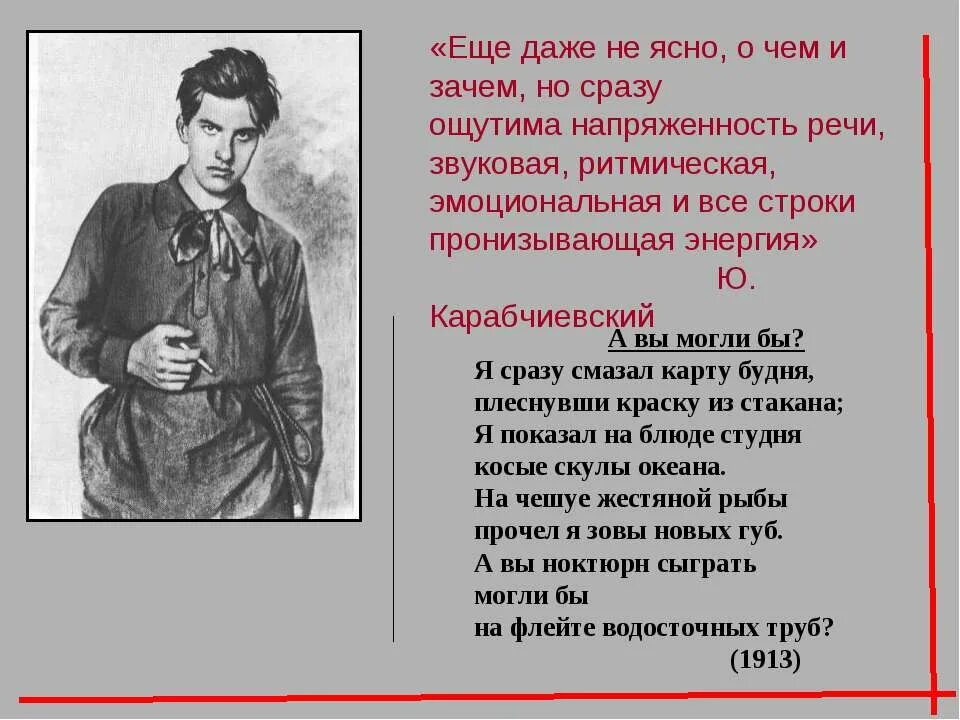 «Еще даже не ясно, о чем и зачем, но сразу ощутима напряженность речи, звуковая, ритмическая, эмоциональная и все строки пронизывающая энергия»
Ю. Карабчиевский

А вы могли бы?

Я сразу смазал карту будня,
плеснувши краску из стакана;
Я показал на блюде студня
косые скулы океана.
На чешуе жестяной рыбы
прочел я зовы новых губ.
А вы ноктюрн сыграть
могли бы
на флейте водосточных труб?
(1913)